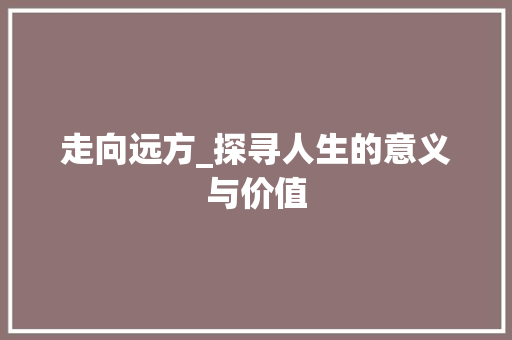 走向远方_探寻人生的意义与价值